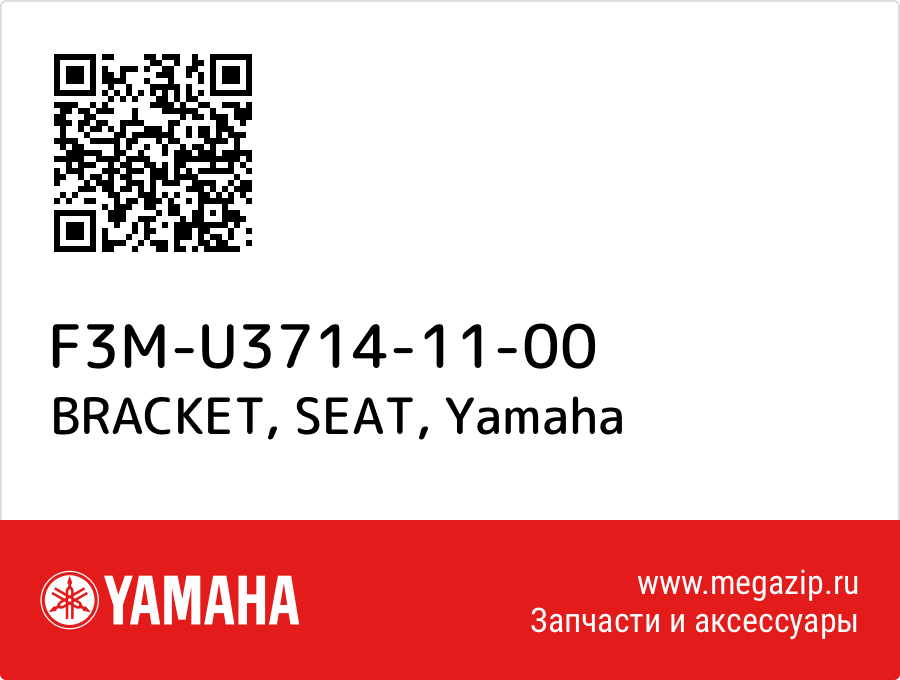 F3M-U3714-11-00
BRACKET, SEAT, Yamaha

YAMAHA

www.megazip.ru
Запчасти и аксессуары